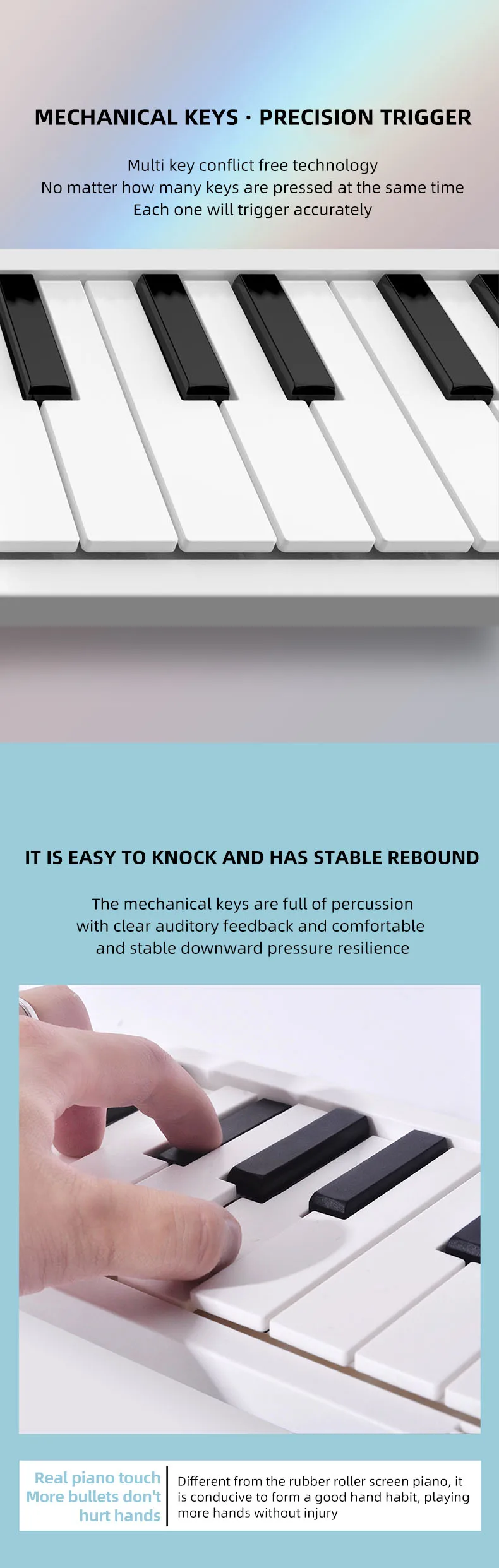 MECHANICAL KEYS · PRECISION TRIGGER

Multi key conflict free technology
No matter how many keys are pressed at the same time
Each one will trigger accurately

IT IS EASY TO KNOCK AND HAS STABLE REBOUND

The mechanical keys are full of percussion with clear auditory feedback and comfortable and stable downward pressure resilience

Real piano touch
More bullets don't
hurt hands

Different from the rubber roller screen piano, it is conducive to form a good hand habit, playing more hands without injury